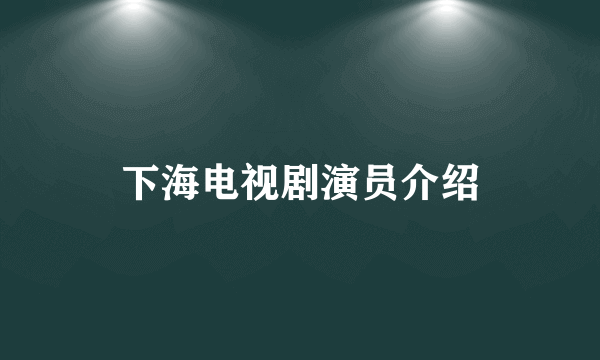 下海电视剧演员介绍